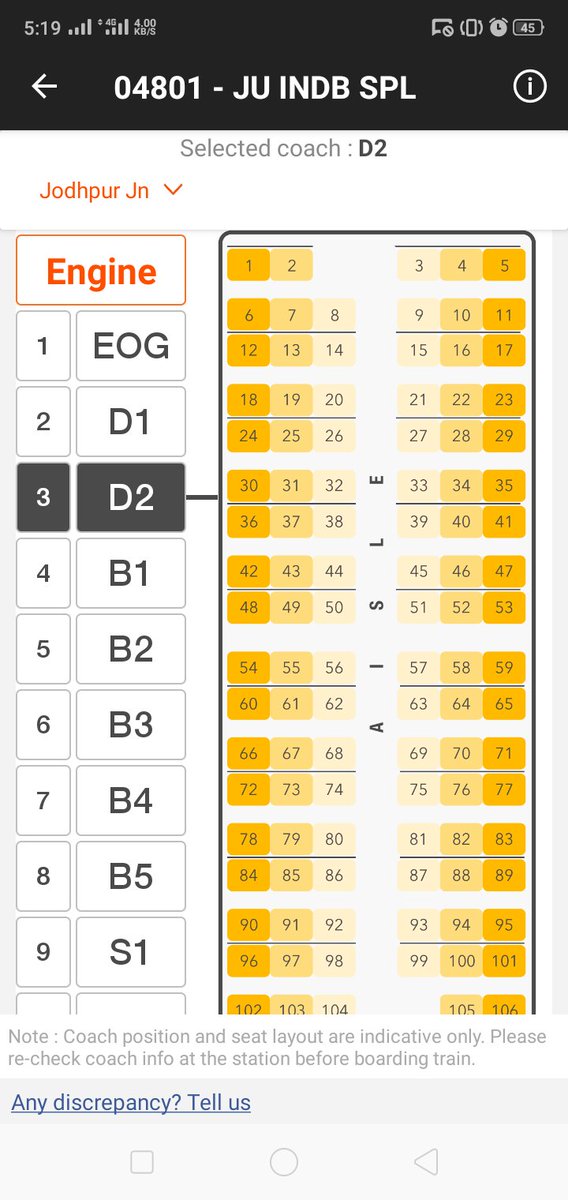 5:19 4G 4.00 KB/S 45

04801 - JU INDB SPL

Selected coach : D2

Jodhpur Jn

Engine

1 EOG
2 D1
3 D2
4 B1
5 B2
6 B3
7 B4
8 B5
9 S1

1 2 3 4 5
6 7 8 9 10 11
12 13 14 15 16 17
18 19 20 21 22 23
24 25 26 27 28 29
30 31 32 33 34 35
36 37 38 39 40 41
42 43 44 45 46 47
48 49 50 51 52 53
54 55 56 57 58 59
60 61 62 63 64 65
66 67 68 69 70 71
72 73 74 75 76 77
78 79 80 81 82 83
84 85 86 87 88 89
90 91 92 93 94 95
96 97 98 99 100 101
102 103 104 105 106

AISLE

Note : Coach position and seat layout are indicative only. Please re-check coach info at the station before boarding train.

Any discrepancy? Tell us